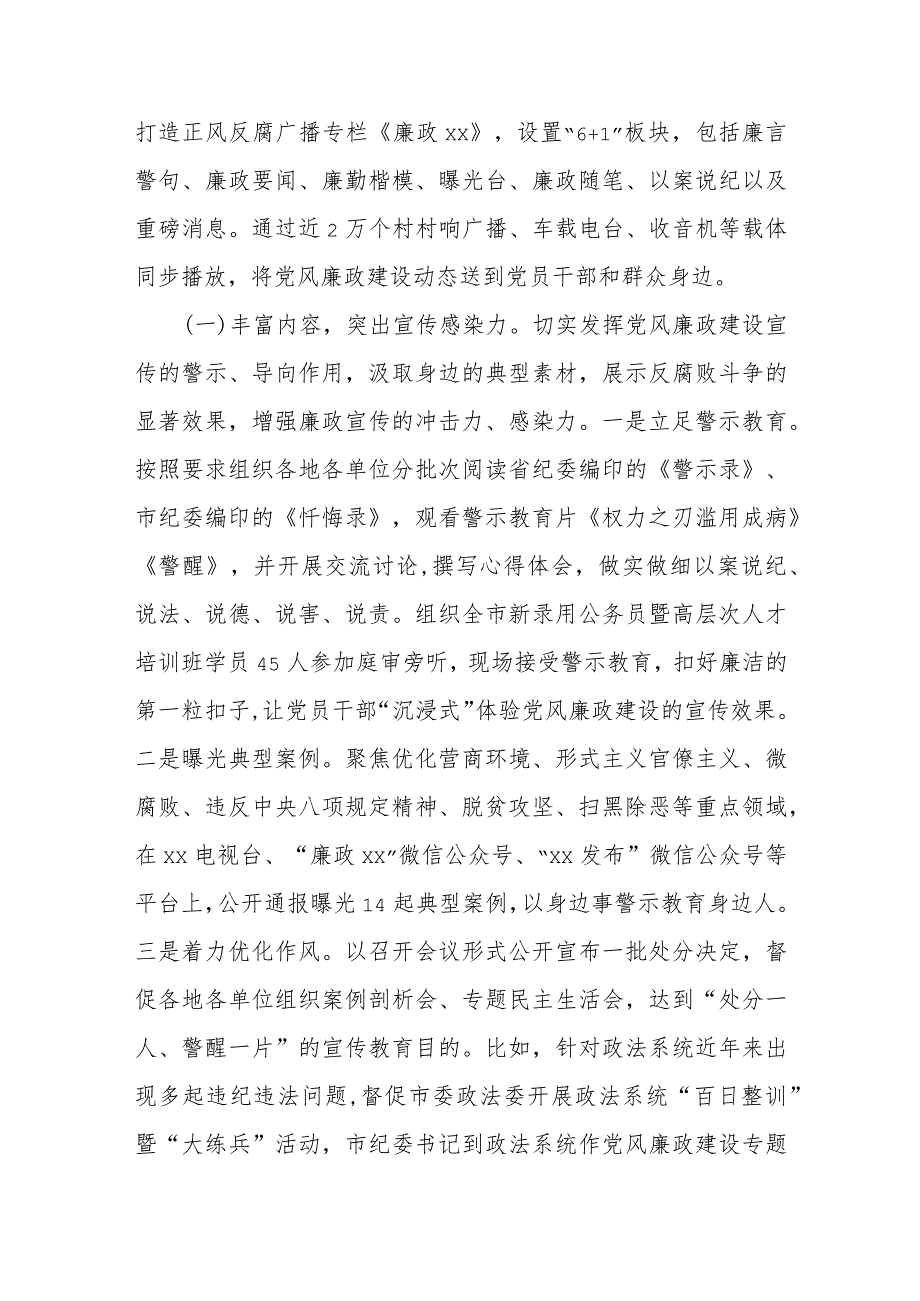 打造正风反腐广播专栏《廉政xx》，设置“6+1”板块，包括廉言警句、廉政要闻、廉勤楷模、曝光台、廉政随笔、以案说纪以及重磅消息。通过近2万个村村响广播、车载电台、收音机等载体同步播放，将党风廉政建设动态送到党员干部和群众身边。

（一）丰富内容，突出宣传感染力。切实发挥党风廉政建设宣传的警示、导向作用，汲取身边的典型素材，展示反腐败斗争的显著效果，增强廉政宣传的冲击力、感染力。一是立足警示教育。按照要求组织各地各单位分批次阅读省纪委编印的《警示录》、市纪委编印的《忏悔录》，观看警示教育片《权力之刃滥用成病》《警醒》，并开展交流讨论，撰写心得体会，做实做细以案说纪、说法、说德、说害、说责。组织全市新录用公务员暨高层次人才培训班学员45人参加庭审旁听，现场接受警示教育，扣好廉洁的第一粒扣子，让党员干部“沉浸式”体验党风廉政建设的宣传效果。二是曝光典型案例。聚焦优化营商环境、形式主义官僚主义、微腐败、违反中央八项规定精神、脱贫攻坚、扫黑除恶等重点领域，在xx电视台、“廉政xx”微信公众号、“xx发布”微信公众号等平台上，公开通报曝光14起典型案例，以身边事警示教育身边人。三是着力优化作风。以召开会议形式公开宣布一批处分决定，督促各地各单位组织案例剖析会、专题民主生活会，达到“处分一人、警醒一片”的宣传教育目的。比如，针对政法系统近年来出现多起违纪违法问题，督促市委政法委开展政法系统“百日整训”暨“大练兵”活动，市纪委书记到政法系统作党风廉政建设专题